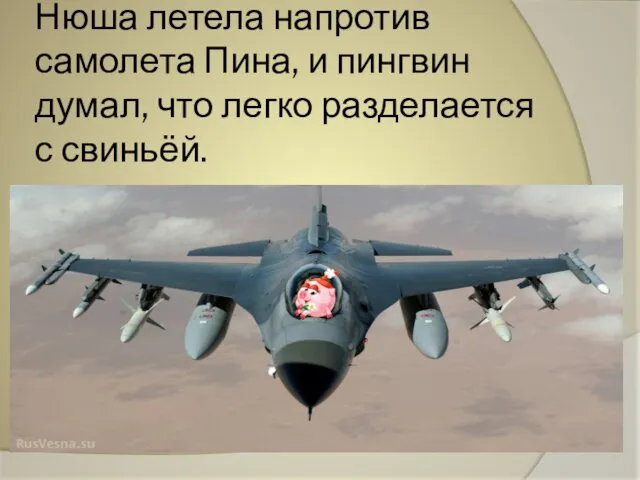 Нюша летела напротив самолета Пина, и пингвин думал, что легко разделается с свиньёй.

RusVesna.su